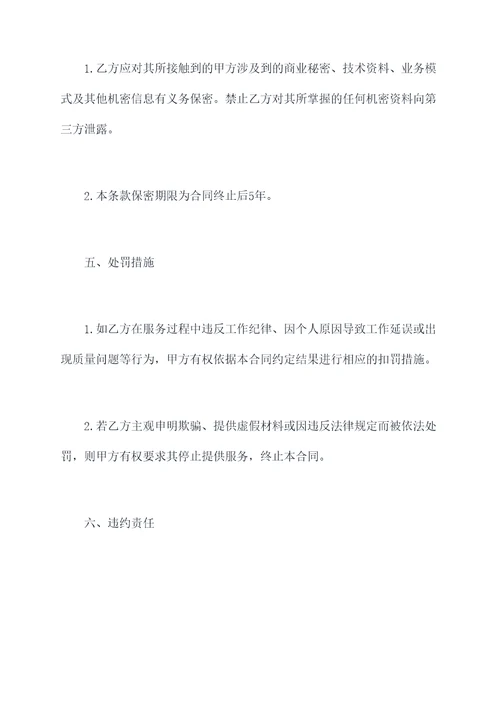 1. 乙方应对其所接触到的甲方涉及到的商业秘密、技术资料、业务模式及其他机密信息有义务保密。禁止乙方对其所掌握的任何机密资料向第三方泄露。

2. 本条款保密期限为合同终止后5年。

五、处罚措施

1. 如乙方在服务过程中违反工作纪律、因个人原因导致工作延误或出现质量问题等行为，甲方有权依据本合同约定结果进行相应的扣罚措施。

2. 若乙方主观申明欺骗、提供虚假材料或因违反法律规定而被依法处罚，则甲方有权要求其停止提供服务，终止本合同。

六、违约责任